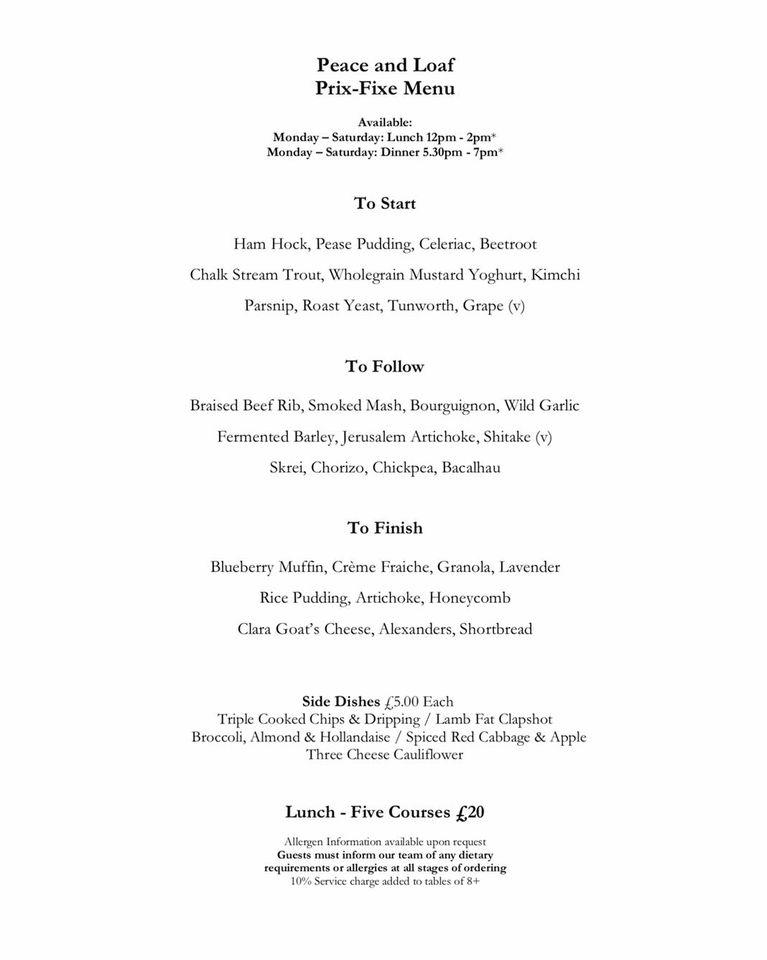 Peace and Loaf
Prix-Fixe Menu

Available:
Monday – Saturday: Lunch 12pm - 2pm*
Monday – Saturday: Dinner 5.30pm - 7pm*

To Start

Ham Hock, Pease Pudding, Celeriac, Beetroot

Chalk Stream Trout, Wholegrain Mustard Yoghurt, Kimchi

Parsnip, Roast Yeast, Tunworth, Grape (v)

To Follow

Braised Beef Rib, Smoked Mash, Bourguignon, Wild Garlic

Fermented Barley, Jerusalem Artichoke, Shitake (v)

Skrei, Chorizo, Chickpea, Bacalhau

To Finish

Blueberry Muffin, Crème Fraiche, Granola, Lavender

Rice Pudding, Artichoke, Honeycomb

Clara Goat's Cheese, Alexanders, Shortbread

Side Dishes £5.00 Each
Triple Cooked Chips & Dripping / Lamb Fat Clapshot
Broccoli, Almond & Hollandaise / Spiced Red Cabbage & Apple
Three Cheese Cauliflower

Lunch - Five Courses £20

Allergen Information available upon request
Guests must inform our team of any dietary requirements or allergies at all stages of ordering
10% Service charge added to tables of 8+